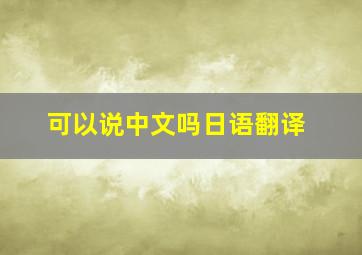 可以说中文吗日语翻译